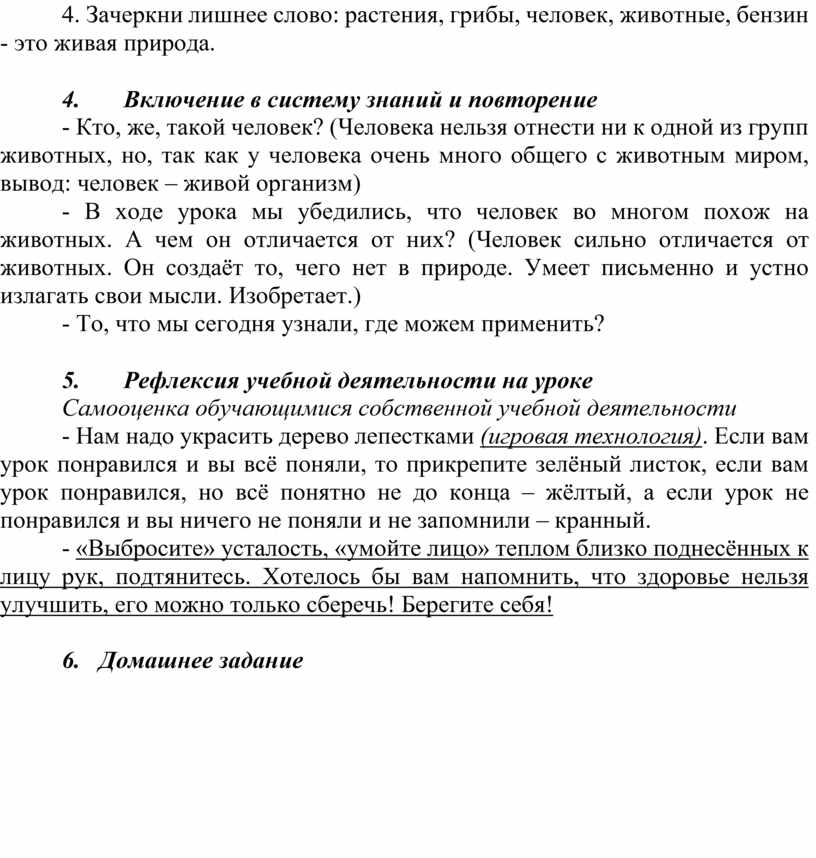 4. Зачеркни лишнее слово: растения, грибы, человек, животные, бензин - это живая природа.

4. Включение в систему знаний и повторение

- Кто, же, такой человек? (Человека нельзя отнести ни к одной из групп животных, но, так как у человека очень много общего с животным миром, вывод: человек – живой организм)

- В ходе урока мы убедились, что человек во многом похож на животных. А чем он отличается от них? (Человек сильно отличается от животных. Он создаёт то, чего нет в природе. Умеет письменно и устно излагать свои мысли. Изобретает.)

- То, что мы сегодня узнали, где можем применить?

5. Рефлексия учебной деятельности на уроке

Самооценка обучающимися собственной учебной деятельности

- Нам надо украсить дерево лепестками (игровая технология). Если вам урок понравился и вы всё поняли, то прикрепите зелёный листок, если вам урок понравился, но всё понятно не до конца – жёлтый, а если урок не понравился и вы ничего не поняли и не запомнили – кранный.

- «Выбросите» усталость, «умойте лицо» теплом близко поднесённых к лицу рук, подтянитесь. Хотелось бы вам напомнить, что здоровье нельзя улучшить, его можно только сберечь! Берегите себя!

6. Домашнее задание